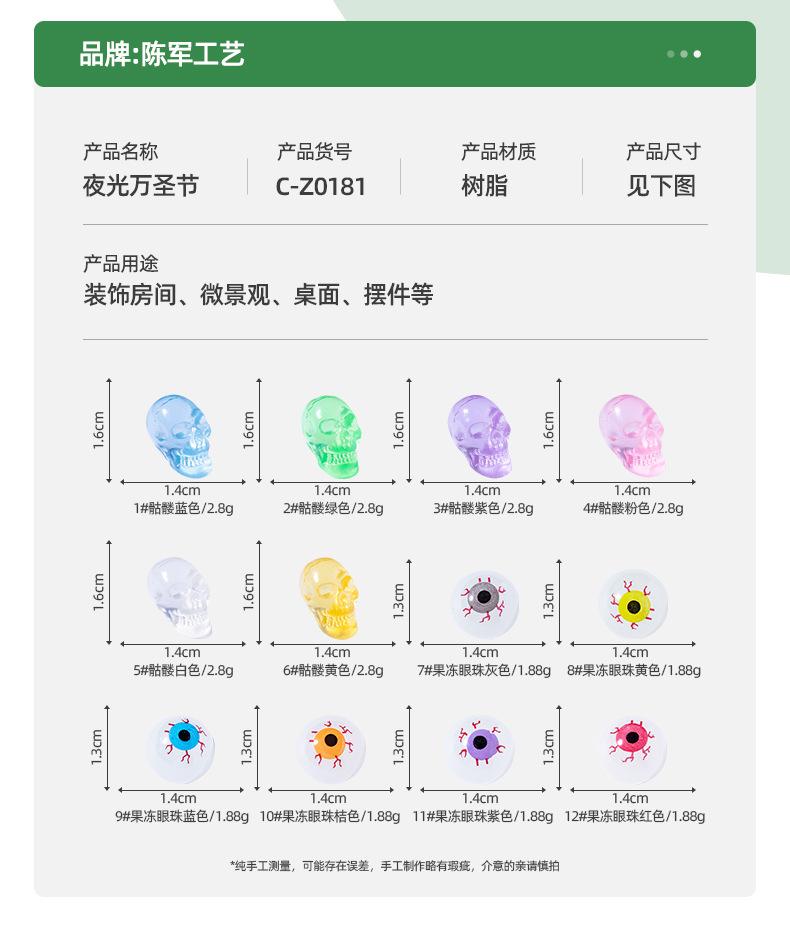 品牌:陈军工艺

产品名称
夜光万圣节

产品货号
C-Z0181

产品材质
树脂

产品尺寸
见下图

产品用途
装饰房间、微景观、桌面、摆件等

1.6cm
1.4cm
1#骷髅蓝色/2.8g

1.6cm
1.4cm
2#骷髅绿色/2.8g

1.6cm
1.4cm
3#骷髅紫色/2.8g

1.6cm
1.4cm
4#骷髅粉色/2.8g

1.6cm
1.4cm
5#骷髅白色/2.8g

1.6cm
1.4cm
6#骷髅黄色/2.8g

1.3cm
1.4cm
7#果冻眼珠灰色/1.88g

1.3cm
1.4cm
8#果冻眼珠黄色/1.88g

1.3cm
1.4cm
9#果冻眼珠蓝色/1.88g

1.3cm
1.4cm
10#果冻眼珠桔色/1.88g

1.3cm
1.4cm
11#果冻眼珠紫色/1.88g

1.3cm
1.4cm
12#果冻眼珠红色/1.88g

*纯手工测量，可能存在误差，手工制作略有瑕疵，介意的亲请慎拍